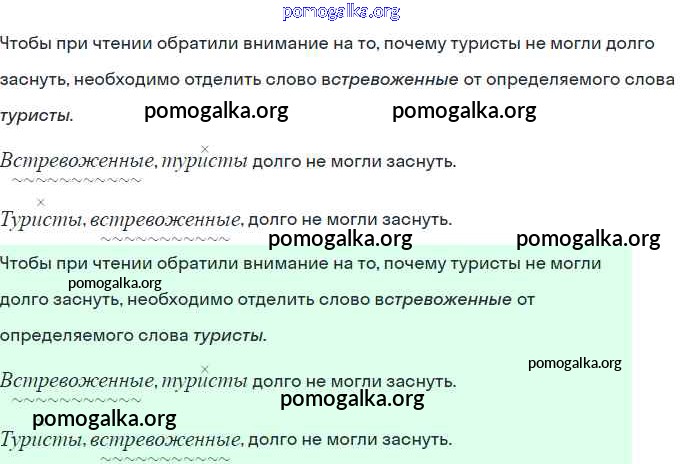 Чтобы при чтении обратили внимание на то, почему туристы не могли долго заснуть, необходимо отделить слово встревоженные от определяемого слова туристы.

Встревоженные, туристы долго не могли заснуть.

Туристы, встревоженные, долго не могли заснуть.

Чтобы при чтении обратили внимание на то, почему туристы не могли долго заснуть, необходимо отделить слово встревоженные от определяемого слова туристы.

Встревоженные, туристы долго не могли заснуть.

Туристы, встревоженные, долго не могли заснуть.

pomogalka.org